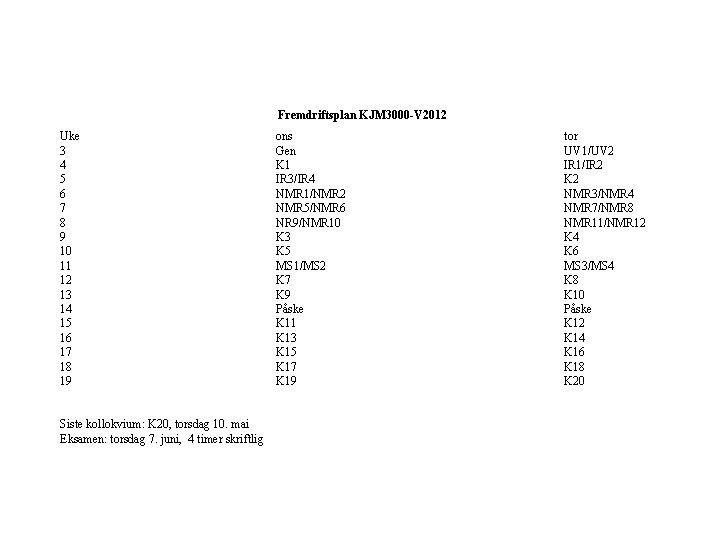 Fremdriftsplan KJM3000-V2012

| Uke | ons | tor |
|---|---|---|
| 3 | Gen | UV1/UV2 |
| 4 | K1 | IR1/IR2 |
| 5 | IR3/IR4 | K2 |
| 6 | NMR1/NMR2 | NMR3/NMR4 |
| 7 | NMR5/NMR6 | NMR7/NMR8 |
| 8 | NR9/NMR10 | NMR11/NMR12 |
| 9 | K3 | K4 |
| 10 | K5 | K6 |
| 11 | MS1/MS2 | MS3/MS4 |
| 12 | K7 | K8 |
| 13 | K9 | K10 |
| 14 | Påske | Påske |
| 15 | K11 | K12 |
| 16 | K13 | K14 |
| 17 | K15 | K16 |
| 18 | K17 | K18 |
| 19 | K19 | K20 |

Siste kollokvium: K20, torsdag 10. mai
Eksamen: torsdag 7. juni, 4 timer skriftlig